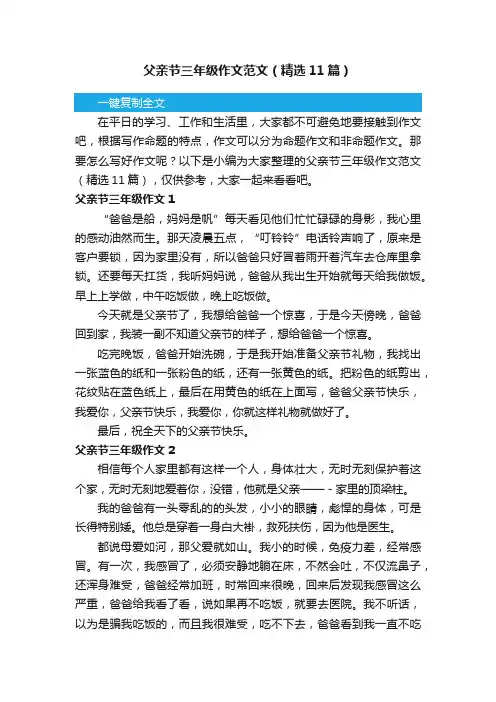 父亲节三年级作文范文（精选11篇）

一键复制全文

在平日的学习、工作和生活里，大家都不可避免地要接触到作文吧，根据写作命题的特点，作文可以分为命题作文和非命题作文。那要怎么写好作文呢？以下是小编为大家整理的父亲节三年级作文范文（精选11篇），仅供参考，大家一起来看看吧。

父亲节三年级作文1

“爸爸是船，妈妈是帆”每天看见他们忙忙碌碌的身影，我心里的感动油然而生。那天凌晨五点，“叮铃铃”电话铃声响了，原来是客户要锁，因为家里没有，所以爸爸只好冒着雨开着汽车去仓库里拿锁。还要每天扛货，我听妈妈说，爸爸从我出生开始就每天给我做饭。早上上学做，中午吃饭做，晚上吃饭做。

今天就是父亲节了，我想给爸爸一个惊喜，于是今天傍晚，爸爸回到家，我装一副不知道父亲节的样子，想给爸爸一个惊喜。

吃完晚饭，爸爸开始洗碗，于是我开始准备父亲节礼物，我找出一张蓝色的纸和一张粉色的纸，还有一张黄色的纸。把粉色的纸剪出，花纹贴在蓝色纸上，最后在用黄色的纸在上面写，爸爸父亲节快乐，我爱你，父亲节快乐，我爱你，你就这样礼物就做好了。

最后，祝全天下的父亲节快乐。

父亲节三年级作文2

相信每个人家里都有这样一个人，身体壮大，无时无刻保护着这个家，无时无刻地爱着你，没错，他就是父亲——-家里的顶梁柱。

我的爸爸有一头零乱的的头发，小小的眼睛，彪悍的身体，可是长得特别矮。他总是穿着一身白大褂，救死扶伤，因为他是医生。

都说母爱如河，那父爱就如山。我小的时候，免疫力差，经常感冒。有一次，我感冒了，必须安静地躺在床，不然会吐，不仅流鼻子，还浑身难受，爸爸经常加班，时常回来很晚，回来后发现我感冒这么严重，爸爸给我看了看，说如果再不吃饭，就要去医院。我不听话，以为是骗我吃饭的，而且我很难受，吃不下去，爸爸看到我一直不吃